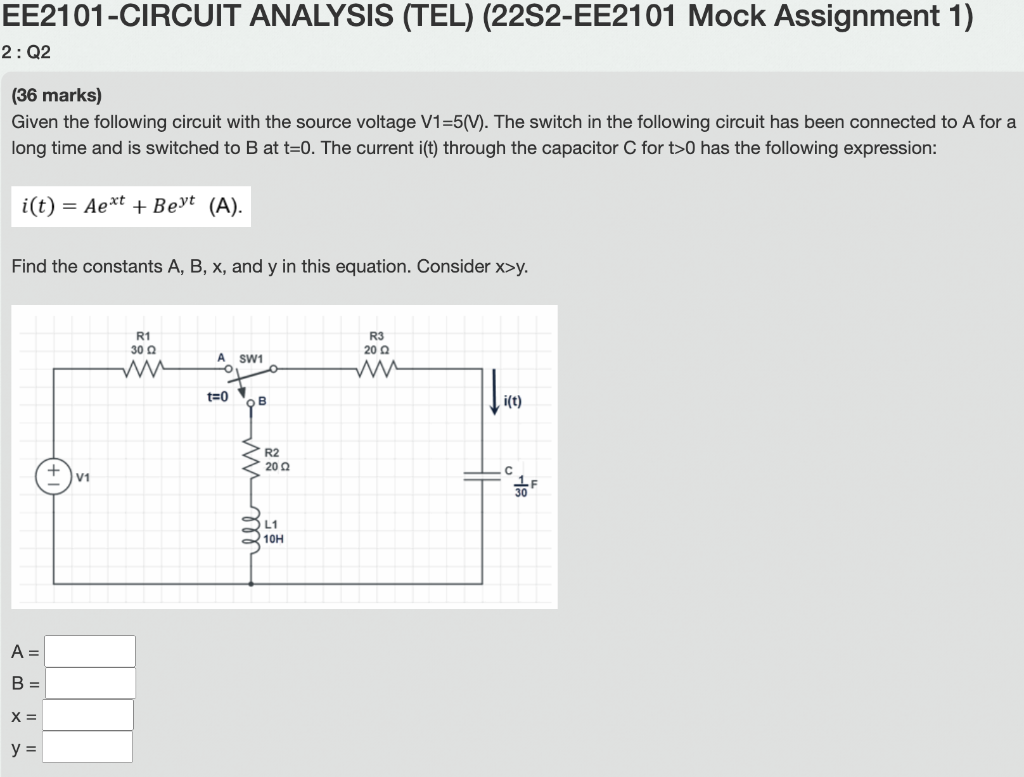 EE2101-CIRCUIT ANALYSIS (TEL) (22S2-EE2101 Mock Assignment 1)

2 : Q2

(36 marks)
Given the following circuit with the source voltage V1=5(V). The switch in the following circuit has been connected to A for a long time and is switched to B at t=0. The current i(t) through the capacitor C for t>0 has the following expression:

$i(t) = Ae^{xt} + Be^{yt}$ (A).

Find the constants A, B, x, and y in this equation. Consider x>y.

R1
30 Ω
A SW1
R3
20 Ω
t=0
B
i(t)
+
V1
R2
20 Ω
C
$\frac{1}{30}$F
L1
10H

A =
B =
x =
y =